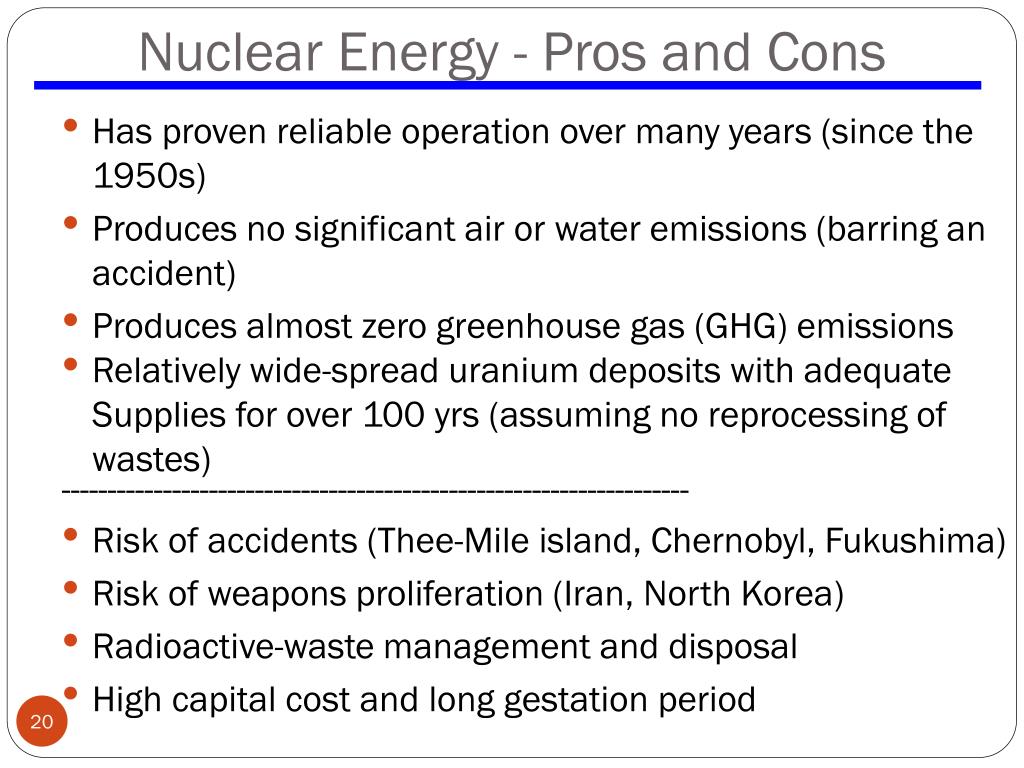 Nuclear Energy - Pros and Cons

• Has proven reliable operation over many years (since the 1950s)
• Produces no significant air or water emissions (barring an accident)
• Produces almost zero greenhouse gas (GHG) emissions
• Relatively wide-spread uranium deposits with adequate Supplies for over 100 yrs (assuming no reprocessing of wastes)

---------------------------------------------------------------

• Risk of accidents (Thee-Mile island, Chernobyl, Fukushima)
• Risk of weapons proliferation (Iran, North Korea)
• Radioactive-waste management and disposal
• High capital cost and long gestation period

20